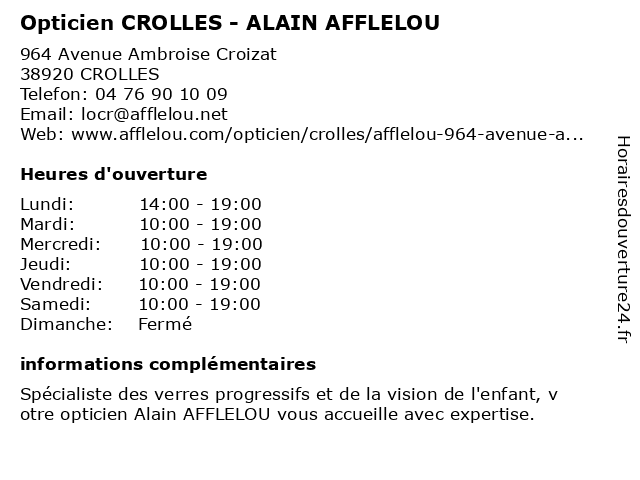 Opticien CROLLES - ALAIN AFFLELOU

964 Avenue Ambroise Croizat
38920 CROLLES
Telefon: 04 76 90 10 09
Email: locr@afflelou.net
Web: www.afflelou.com/opticien/crolles/afflelou-964-avenue-a...

Heures d'ouverture

Lundi: 14:00 - 19:00
Mardi: 10:00 - 19:00
Mercredi: 10:00 - 19:00
Jeudi: 10:00 - 19:00
Vendredi: 10:00 - 19:00
Samedi: 10:00 - 19:00
Dimanche: Fermé

informations complémentaires

Spécialiste des verres progressifs et de la vision de l'enfant, v otre opticien Alain AFFLELOU vous accueille avec expertise.

Horairesdouverture24.fr